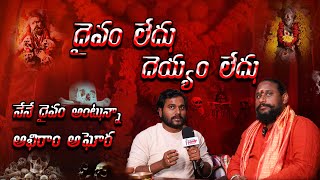 దైవం లేదు
దెయ్యం లేదు

నేనే దైవం అంటున్నా
అభిరాం అఘోర